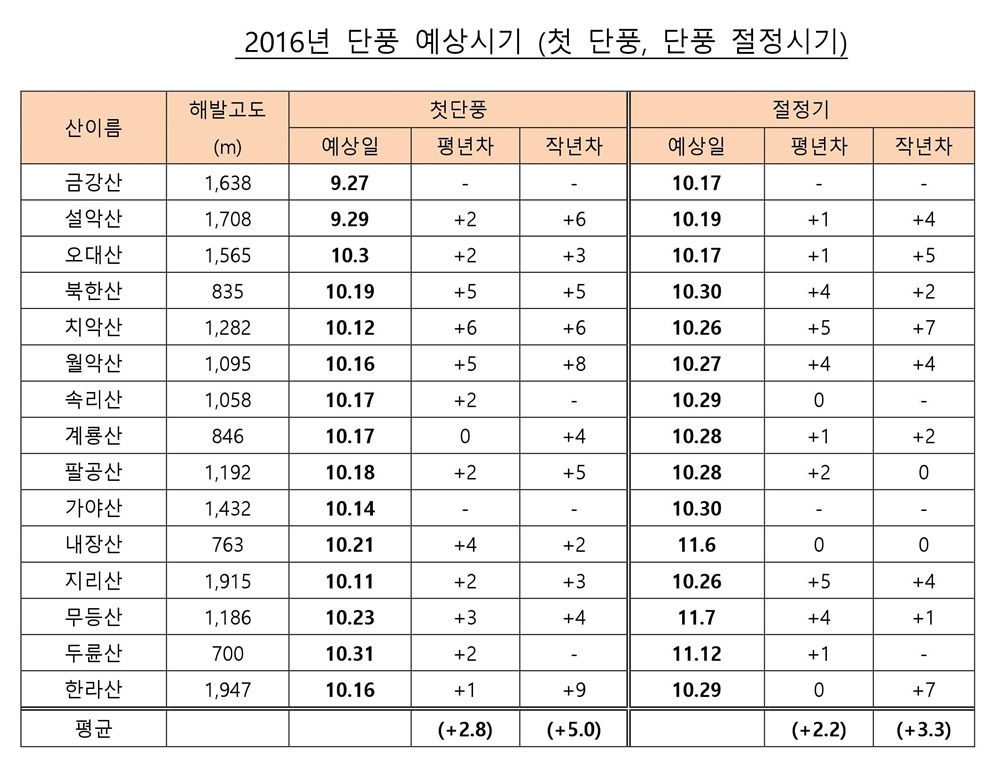 2016년 단풍 예상시기 (첫 단풍, 단풍 절정시기)

| 산이름 | 해발고도 (m) | 첫단풍 예상일 | 첫단풍 평년차 | 첫단풍 작년차 | 절정기 예상일 | 절정기 평년차 | 절정기 작년차 |
|---|---|---|---|---|---|---|---|
| 금강산 | 1,638 | 9.27 | - | - | 10.17 | - | - |
| 설악산 | 1,708 | 9.29 | +2 | +6 | 10.19 | +1 | +4 |
| 오대산 | 1,565 | 10.3 | +2 | +3 | 10.17 | +1 | +5 |
| 북한산 | 835 | 10.19 | +5 | +5 | 10.30 | +4 | +2 |
| 치악산 | 1,282 | 10.12 | +6 | +6 | 10.26 | +5 | +7 |
| 월악산 | 1,095 | 10.16 | +5 | +8 | 10.27 | +4 | +4 |
| 속리산 | 1,058 | 10.17 | +2 | - | 10.29 | 0 | - |
| 계룡산 | 846 | 10.17 | 0 | +4 | 10.28 | +1 | +2 |
| 팔공산 | 1,192 | 10.18 | +2 | +5 | 10.28 | +2 | 0 |
| 가야산 | 1,432 | 10.14 | - | - | 10.30 | - | - |
| 내장산 | 763 | 10.21 | +4 | +2 | 11.6 | 0 | 0 |
| 지리산 | 1,915 | 10.11 | +2 | +3 | 10.26 | +5 | +4 |
| 무등산 | 1,186 | 10.23 | +3 | +4 | 11.7 | +4 | +1 |
| 두륜산 | 700 | 10.31 | +2 | - | 11.12 | +1 | - |
| 한라산 | 1,947 | 10.16 | +1 | +9 | 10.29 | 0 | +7 |
| 평균 | | | (+2.8) | (+5.0) | | (+2.2) | (+3.3) |